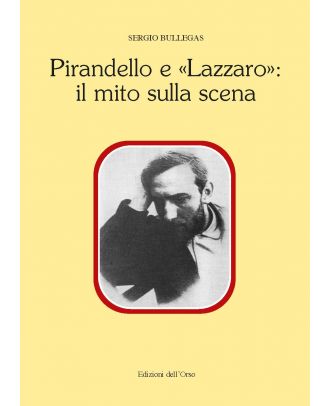 SERGIO BULLEGAS

Pirandello e «Lazzaro»: il mito sulla scena

Edizioni dell'Orso